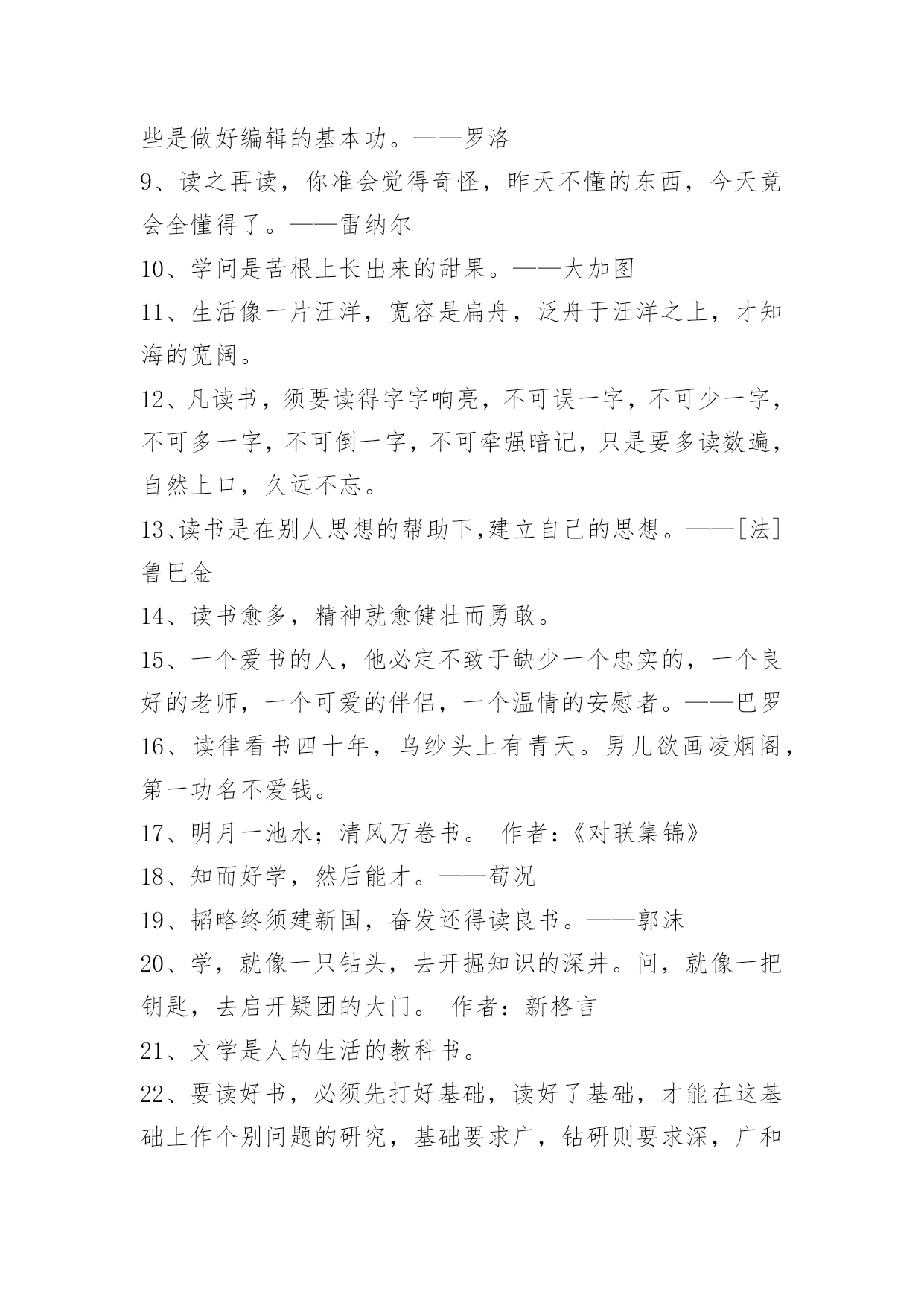 些是做好编辑的基本功。——罗洛

9、读之再读，你准会觉得奇怪，昨天不懂的东西，今天竟会全懂得了。——雷纳尔

10、学问是苦根上长出来的甜果。——大加图

11、生活像一片汪洋，宽容是扁舟，泛舟于汪洋之上，才知海的宽阔。

12、凡读书，须要读得字字响亮，不可误一字，不可少一字，不可多一字，不可倒一字，不可牵强暗记，只是要多读数遍，自然上口，久远不忘。

13、读书是在别人思想的帮助下,建立自己的思想。——[法]鲁巴金

14、读书愈多，精神就愈健壮而勇敢。

15、一个爱书的人，他必定不致于缺少一个忠实的，一个良好的老师，一个可爱的伴侣，一个温情的安慰者。——巴罗

16、读律看书四十年，乌纱头上有青天。男儿欲画凌烟阁，第一功名不爱钱。

17、明月一池水；清风万卷书。 作者：《对联集锦》

18、知而好学，然后能才。——荀况

19、韬略终须建新国，奋发还得读良书。——郭沫

20、学，就像一只钻头，去开掘知识的深井。问，就像一把钥匙，去启开疑团的大门。 作者：新格言

21、文学是人的生活的教科书。

22、要读好书，必须先打好基础，读好了基础，才能在这基础上作个别问题的研究，基础要求广，钻研则要求深，广和